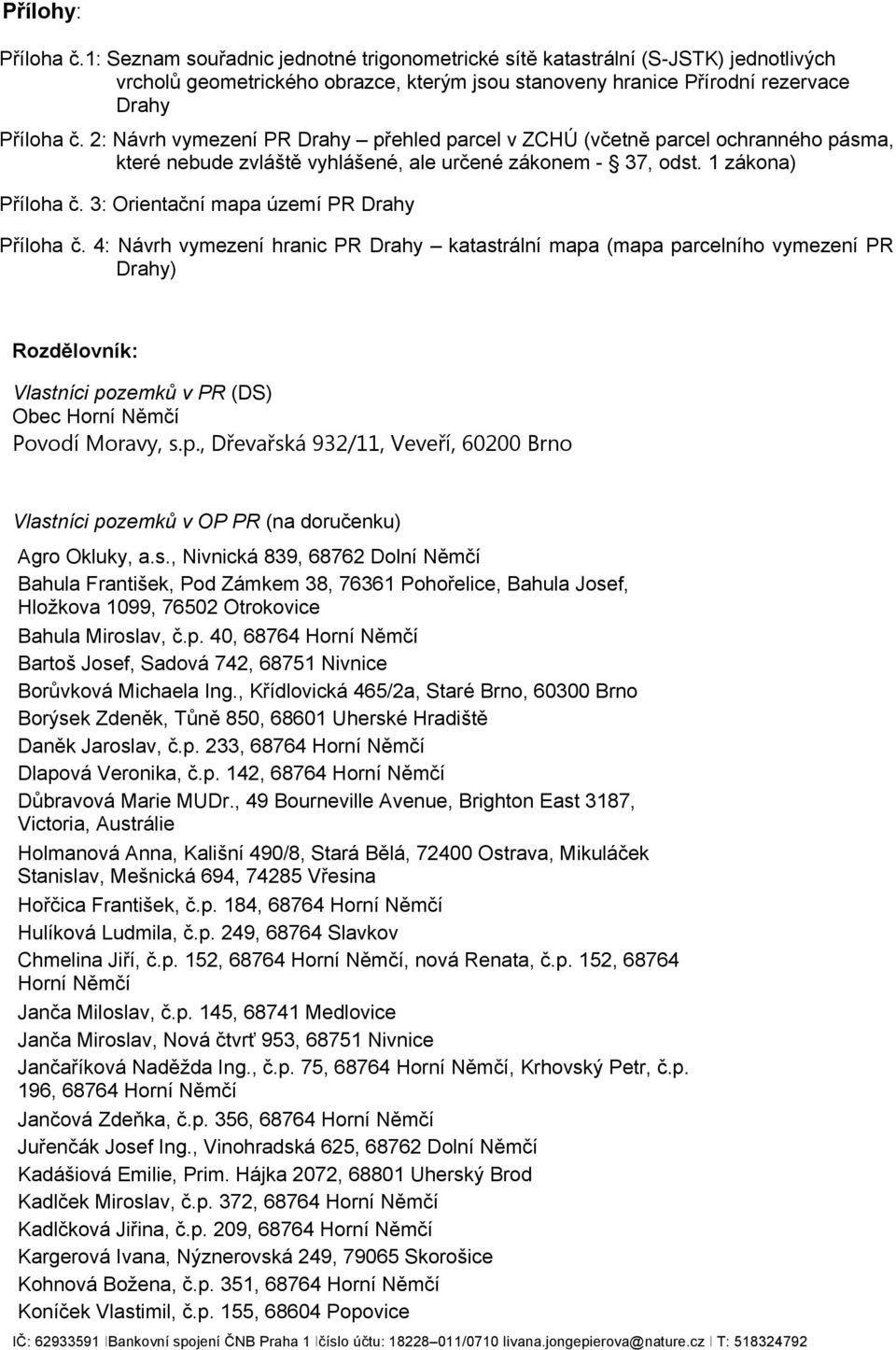 Přílohy:

Příloha č.1: Seznam souřadnic jednotné trigonometrické sítě katastrální (S-JSTK) jednotlivých vrcholů geometrického obrazce, kterým jsou stanoveny hranice Přírodní rezervace Drahy

Příloha č. 2: Návrh vymezení PR Drahy – přehled parcel v ZCHÚ (včetně parcel ochranného pásma, které nebude zvláště vyhlášené, ale určené zákonem - 37, odst. 1 zákona)

Příloha č. 3: Orientační mapa území PR Drahy

Příloha č. 4: Návrh vymezení hranic PR Drahy – katastrální mapa (mapa parcelního vymezení PR Drahy)

Rozdělovník:

Vlastníci pozemků v PR (DS)
Obec Horní Němčí
Povodí Moravy, s.p., Dřevařská 932/11, Veveří, 60200 Brno

Vlastníci pozemků v OP PR (na doručenku)

Agro Okluky, a.s., Nivnická 839, 68762 Dolní Němčí
Bahula František, Pod Zámkem 38, 76361 Pohořelice, Bahula Josef, Hložkova 1099, 76502 Otrokovice
Bahula Miroslav, č.p. 40, 68764 Horní Němčí
Bartoš Josef, Sadová 742, 68751 Nivnice
Borůvková Michaela Ing., Křídlovická 465/2a, Staré Brno, 60300 Brno
Borýsek Zdeněk, Tůně 850, 68601 Uherské Hradiště
Daněk Jaroslav, č.p. 233, 68764 Horní Němčí
Dlapová Veronika, č.p. 142, 68764 Horní Němčí
Důbravová Marie MUDr., 49 Bourneville Avenue, Brighton East 3187, Victoria, Austrálie
Holmanová Anna, Kališní 490/8, Stará Bělá, 72400 Ostrava, Mikuláček Stanislav, Mešnická 694, 74285 Vřesina
Hořčica František, č.p. 184, 68764 Horní Němčí
Hulíková Ludmila, č.p. 249, 68764 Slavkov
Chmelina Jiří, č.p. 152, 68764 Horní Němčí, nová Renata, č.p. 152, 68764 Horní Němčí
Janča Miloslav, č.p. 145, 68741 Medlovice
Janča Miroslav, Nová čtvrť 953, 68751 Nivnice
Jančaříková Naděžda Ing., č.p. 75, 68764 Horní Němčí, Krhovský Petr, č.p. 196, 68764 Horní Němčí
Jančová Zdeňka, č.p. 356, 68764 Horní Němčí
Juřenčák Josef Ing., Vinohradská 625, 68762 Dolní Němčí
Kadášiová Emilie, Prim. Hájka 2072, 68801 Uherský Brod
Kadlček Miroslav, č.p. 372, 68764 Horní Němčí
Kadlčková Jiřina, č.p. 209, 68764 Horní Němčí
Kargerová Ivana, Nýznerovská 249, 79065 Skorošice
Kohnová Božena, č.p. 351, 68764 Horní Němčí
Koníček Vlastimil, č.p. 155, 68604 Popovice

IČ: 62933591 Bankovní spojení ČNB Praha 1 číslo účtu: 18228–011/0710 livana.jongepierova@nature.cz T: 518324792